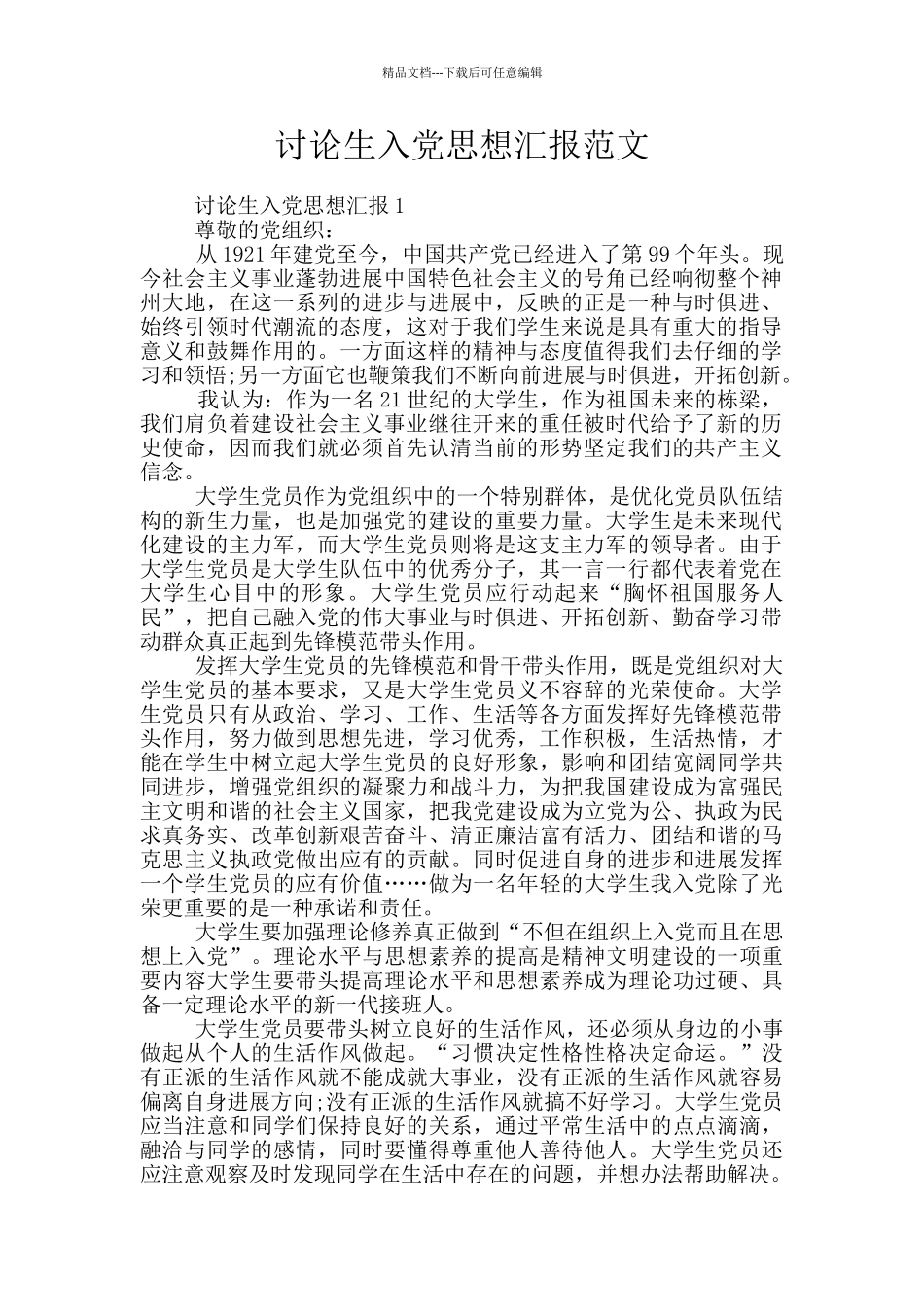 精品文档---下载后可任意编辑

讨论生入党思想汇报范文

讨论生入党思想汇报 1

尊敬的党组织：

从 1921 年建党至今，中国共产党已经进入了第 99 个年头。现今社会主义事业蓬勃进展中国特色社会主义的号角已经响彻整个神州大地，在这一系列的进步与进展中，反映的正是一种与时俱进、始终引领时代潮流的态度，这对于我们学生来说是具有重大的指导意义和鼓舞作用的。一方面这样的精神与态度值得我们去仔细的学习和领悟;另一方面它也鞭策我们不断向前进展与时俱进，开拓创新。

我认为：作为一名 21 世纪的大学生，作为祖国未来的栋梁，我们肩负着建设社会主义事业继往开来的重任被时代给予了新的历史使命，因而我们就必须首先认清当前的形势坚定我们的共产主义信念。

大学生党员作为党组织中的一个特别群体，是优化党员队伍结构的新生力量，也是加强党的建设的重要力量。大学生是未来现代化建设的主力军，而大学生党员则将是这支主力军的领导者。由于大学生党员是大学生队伍中的优秀分子，其一言一行都代表着党在大学生心目中的形象。大学生党员应行动起来“胸怀祖国服务人民”，把自己融入党的伟大事业与时俱进、开拓创新、勤奋学习带动群众真正起到先锋模范带头作用。

发挥大学生党员的先锋模范和骨干带头作用，既是党组织对大学生党员的基本要求，又是大学生党员义不容辞的光荣使命。大学生党员只有从政治、学习、工作、生活等各方面发挥好先锋模范带头作用，努力做到思想先进，学习优秀，工作积极，生活热情，才能在学生中树立起大学生党员的良好形象，影响和团结宽阔同学共同进步，增强党组织的凝聚力和战斗力，为把我国建设成为富强民主文明和谐的社会主义国家，把我党建设成为立党为公、执政为民求真务实、改革创新艰苦奋斗、清正廉洁富有活力、团结和谐的马克思主义执政党做出应有的贡献。同时促进自身的进步和进展发挥一个学生党员的应有价值……做为一名年轻的大学生我入党除了光荣更重要的是一种承诺和责任。

大学生要加强理论修养真正做到“不但在组织上入党而且在思想上入党”。理论水平与思想素养的提高是精神文明建设的一项重要内容大学生要带头提高理论水平和思想素养成为理论功过硬、具备一定理论水平的新一代接班人。

大学生党员要带头树立良好的生活作风，还必须从身边的小事做起从个人的生活作风做起。“习惯决定性格性格决定命运。”没有正派的生活作风就不能成就大事业，没有正派的生活作风就容易偏离自身进展方向;没有正派的生活作风就搞不好学习。大学生党员应当注意和同学们保持良好的关系，通过平常生活中的点点滴滴，融洽与同学的感情，同时要懂得尊重他人善待他人。大学生党员还应注意观察及时发现同学在生活中存在的问题，并想办法帮助解决。